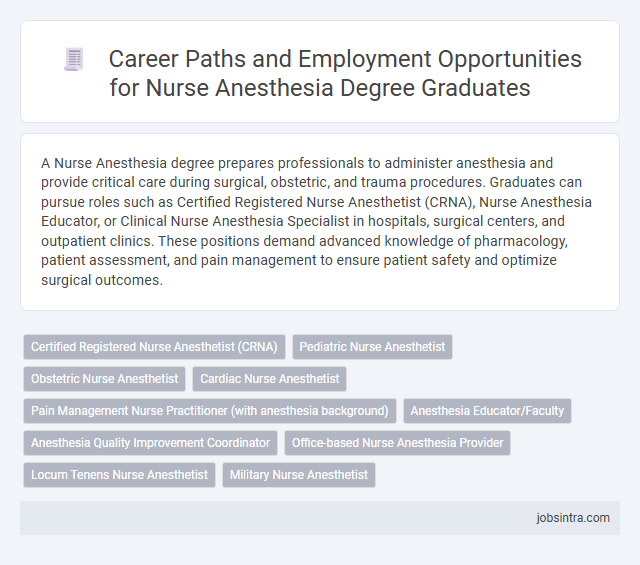 Career Paths and Employment Opportunities for Nurse Anesthesia Degree Graduates

A Nurse Anesthesia degree prepares professionals to administer anesthesia and provide critical care during surgical, obstetric, and trauma procedures. Graduates can pursue roles such as Certified Registered Nurse Anesthetist (CRNA), Nurse Anesthesia Educator, or Clinical Nurse Anesthesia Specialist in hospitals, surgical centers, and outpatient clinics. These positions demand advanced knowledge of pharmacology, patient assessment, and pain management to ensure patient safety and optimize surgical outcomes.

Certified Registered Nurse Anesthetist (CRNA)
Pediatric Nurse Anesthetist
Obstetric Nurse Anesthetist
Cardiac Nurse Anesthetist
Pain Management Nurse Practitioner (with anesthesia background)
Anesthesia Educator/Faculty
Anesthesia Quality Improvement Coordinator
Office-based Nurse Anesthesia Provider
Locum Tenens Nurse Anesthetist
Military Nurse Anesthetist

jobsintra.com